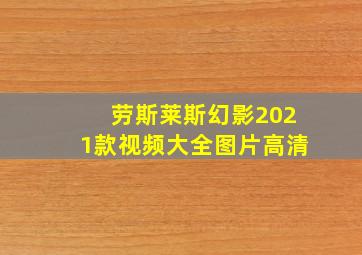 劳斯莱斯幻影2021款视频大全图片高清